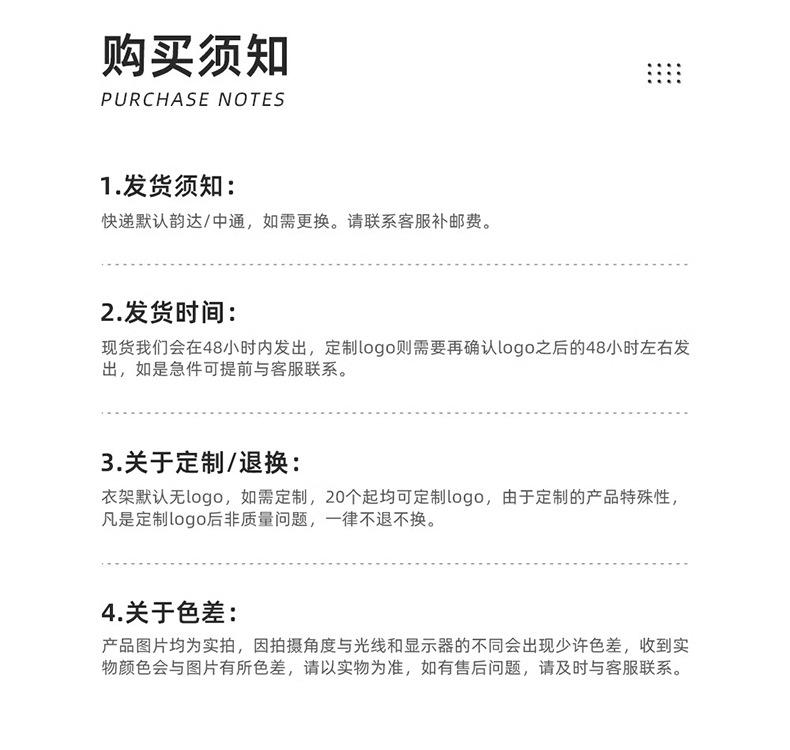 购买须知
PURCHASE NOTES

1.发货须知：
快递默认韵达/中通，如需更换。请联系客服补邮费。

2.发货时间：
现货我们会在48小时内发出，定制logo则需要再确认logo之后的48小时左右发出，如是急件可提前与客服联系。

3.关于定制/退换：
衣架默认无logo，如需定制，20个起均可定制logo，由于定制的产品特殊性，凡是定制logo后非质量问题，一律不退不换。

4.关于色差：
产品图片均为实拍，因拍摄角度与光线和显示器的不同会出现少许色差，收到实物颜色会与图片有所色差，请以实物为准，如有售后问题，请及时与客服联系。